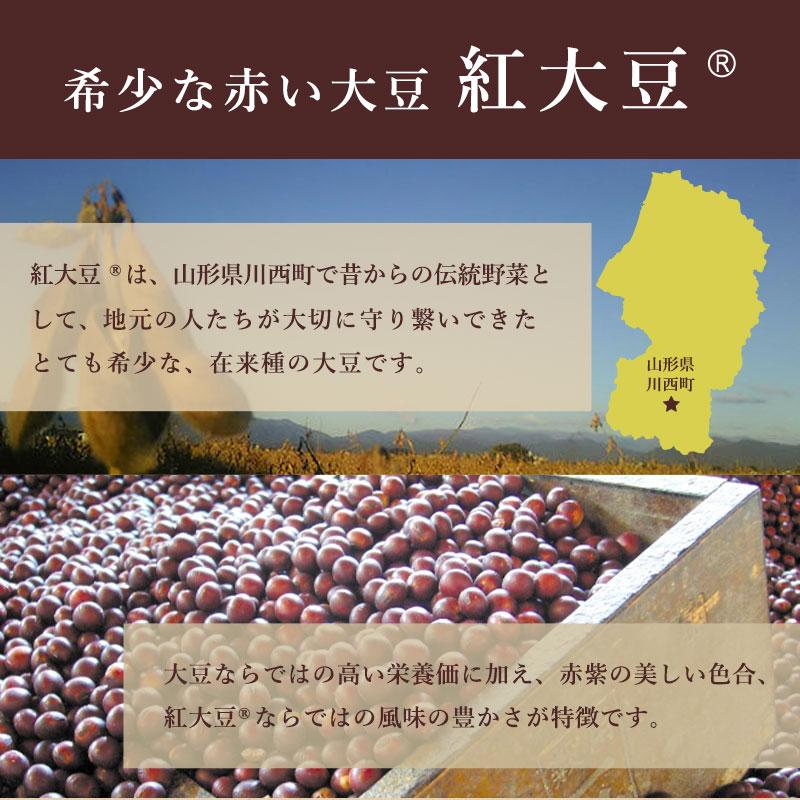 希少な赤い大豆 紅大豆®

紅大豆®は、山形県川西町で昔からの伝統野菜として、地元の人たちが大切に守り繋いできたとても希少な、在来種の大豆です。

山形県
川西町
★

大豆ならではの高い栄養価に加え、赤紫の美しい色合、紅大豆®ならではの風味の豊かさが特徴です。